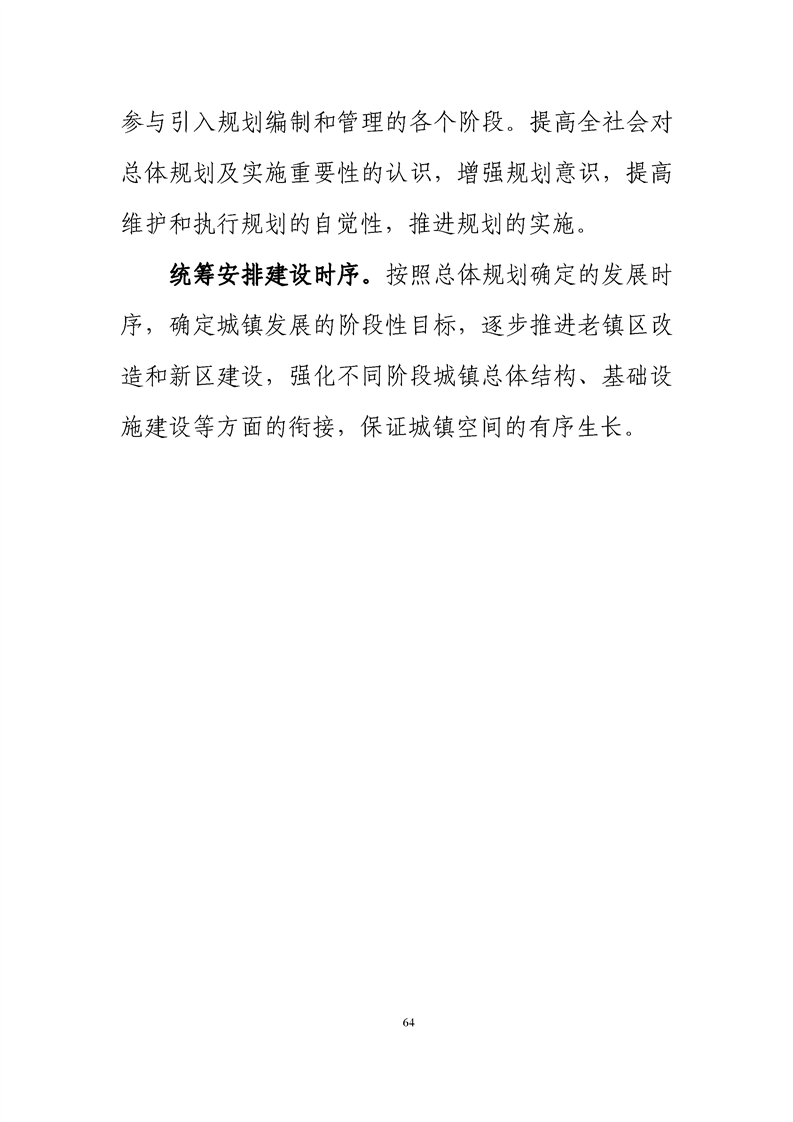 参与引入规划编制和管理的各个阶段。提高全社会对总体规划及实施重要性的认识，增强规划意识，提高维护和执行规划的自觉性，推进规划的实施。

统筹安排建设时序。按照总体规划确定的发展时序，确定城镇发展的阶段性目标，逐步推进老镇区改造和新区建设，强化不同阶段城镇总体结构、基础设施建设等方面的衔接，保证城镇空间的有序生长。

64